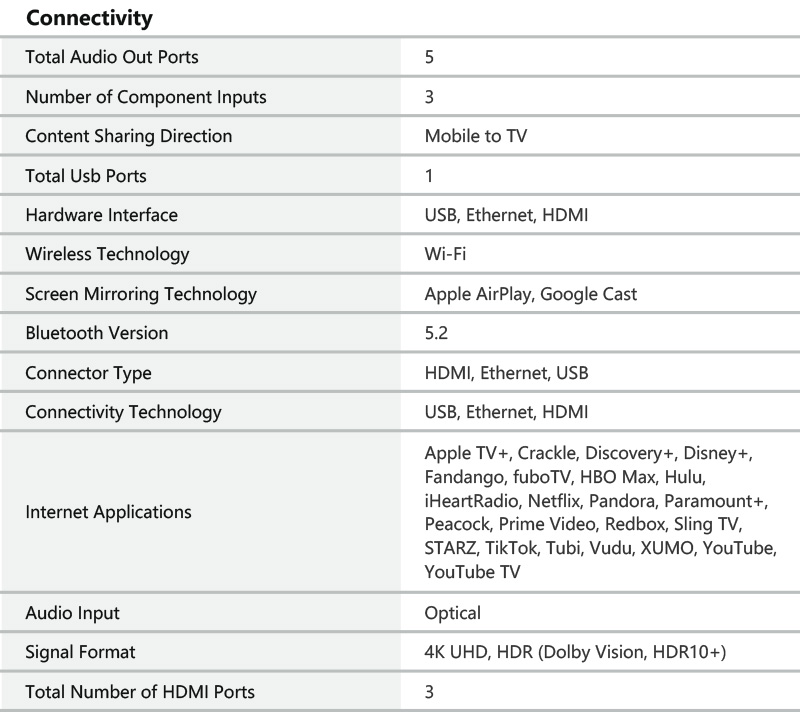 **Connectivity**

| | |
|---|---|
| Total Audio Out Ports | 5 |
| Number of Component Inputs | 3 |
| Content Sharing Direction | Mobile to TV |
| Total Usb Ports | 1 |
| Hardware Interface | USB, Ethernet, HDMI |
| Wireless Technology | Wi-Fi |
| Screen Mirroring Technology | Apple AirPlay, Google Cast |
| Bluetooth Version | 5.2 |
| Connector Type | HDMI, Ethernet, USB |
| Connectivity Technology | USB, Ethernet, HDMI |
| Internet Applications | Apple TV+, Crackle, Discovery+, Disney+, Fandango, fuboTV, HBO Max, Hulu, iHeartRadio, Netflix, Pandora, Paramount+, Peacock, Prime Video, Redbox, Sling TV, STARZ, TikTok, Tubi, Vudu, XUMO, YouTube, YouTube TV |
| Audio Input | Optical |
| Signal Format | 4K UHD, HDR (Dolby Vision, HDR10+) |
| Total Number of HDMI Ports | 3 |